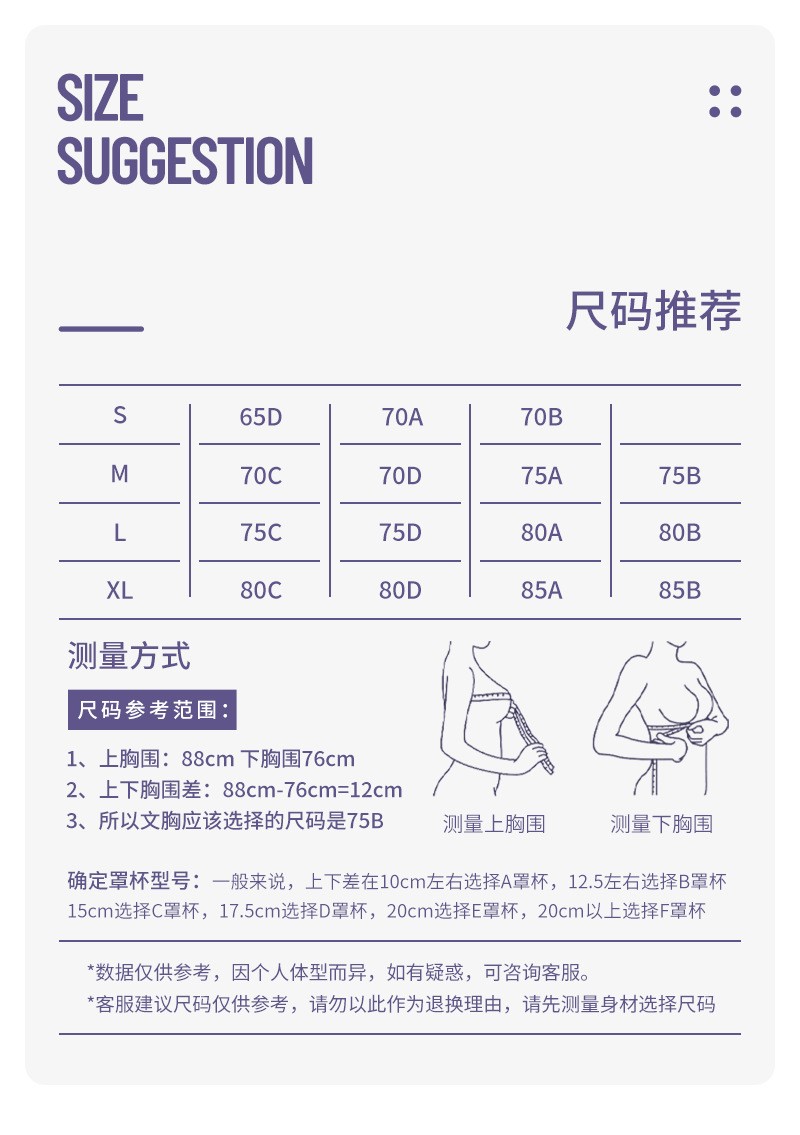 SIZE SUGGESTION

尺码推荐

| S | 65D | 70A | 70B | |
|---|---|---|---|---|
| M | 70C | 70D | 75A | 75B |
| L | 75C | 75D | 80A | 80B |
| XL | 80C | 80D | 85A | 85B |

测量方式

尺码参考范围：

1、上胸围：88cm 下胸围76cm
2、上下胸围差：88cm-76cm=12cm
3、所以文胸应该选择的尺码是75B

测量上胸围

测量下胸围

确定罩杯型号：一般来说，上下差在10cm左右选择A罩杯，12.5左右选择B罩杯 15cm选择C罩杯，17.5cm选择D罩杯，20cm选择E罩杯，20cm以上选择F罩杯

*数据仅供参考，因个人体型而异，如有疑惑，可咨询客服。
*客服建议尺码仅供参考，请勿以此作为退换理由，请先测量身材选择尺码